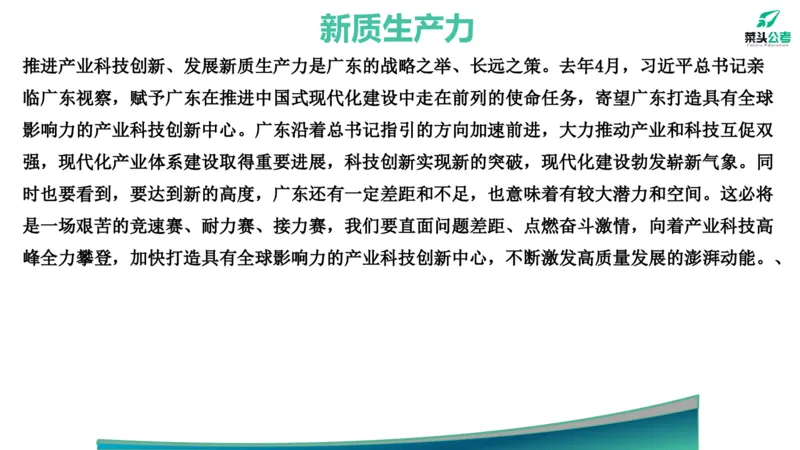 新质生产力

菜头公考

推进产业科技创新、发展新质生产力是广东的战略之举、长远之策。去年4月，习近平总书记亲临广东视察，赋予广东在推进中国式现代化建设中走在前列的使命任务，寄望广东打造具有全球影响力的产业科技创新中心。广东沿着总书记指引的方向加速前进，大力推动产业和科技互促双强，现代化产业体系建设取得重要进展，科技创新实现新的突破，现代化建设勃发崭新气象。同时也要看到，要达到新的高度，广东还有一定差距和不足，也意味着有较大潜力和空间。这必将是一场艰苦的竞速赛、耐力赛、接力赛，我们要直面问题差距、点燃奋斗激情，向着产业科技高峰全力攀登，加快打造具有全球影响力的产业科技创新中心，不断激发高质量发展的澎湃动能。、